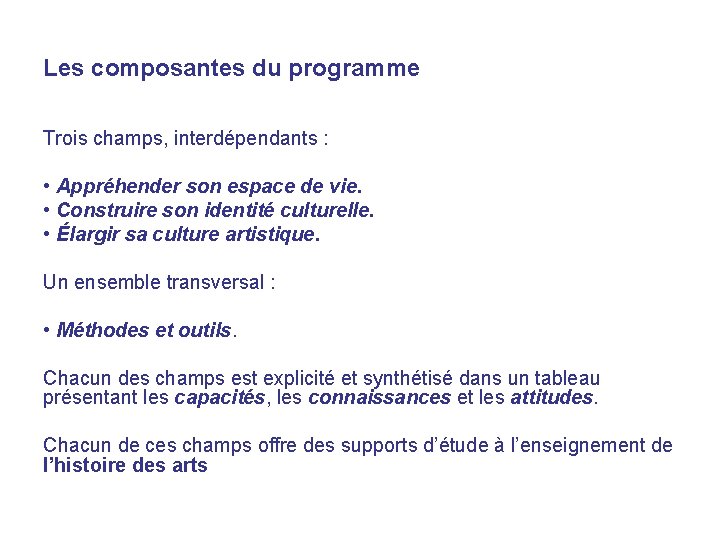 Les composantes du programme

Trois champs, interdépendants :

• Appréhender son espace de vie.
• Construire son identité culturelle.
• Élargir sa culture artistique.

Un ensemble transversal :

• Méthodes et outils.

Chacun des champs est explicité et synthétisé dans un tableau présentant les capacités, les connaissances et les attitudes.

Chacun de ces champs offre des supports d'étude à l'enseignement de l'histoire des arts